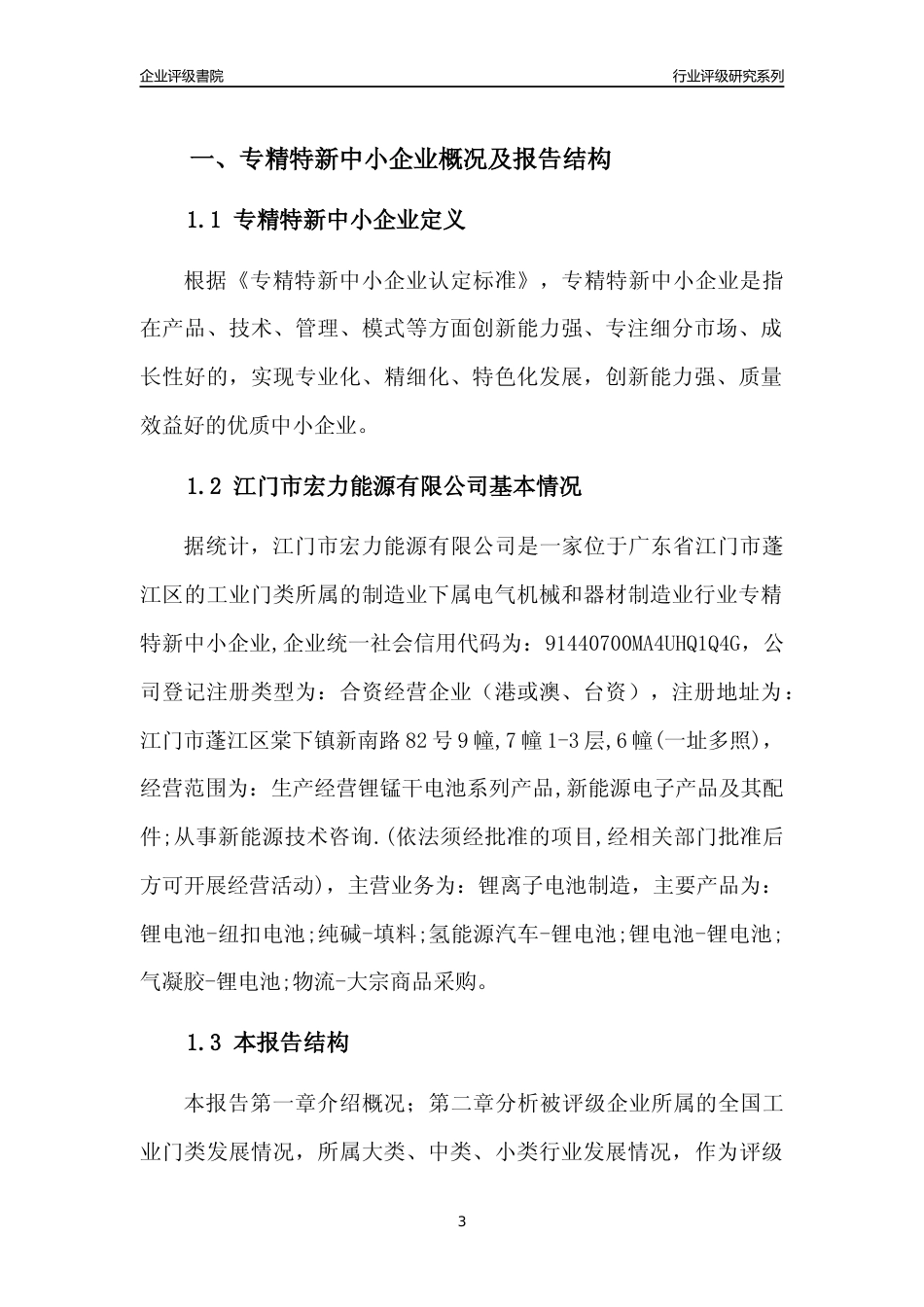 企业评级書院

行业评级研究系列

一、专精特新中小企业概况及报告结构

1.1 专精特新中小企业定义

根据《专精特新中小企业认定标准》，专精特新中小企业是指在产品、技术、管理、模式等方面创新能力强、专注细分市场、成长性好的，实现专业化、精细化、特色化发展，创新能力强、质量效益好的优质中小企业。

1.2 江门市宏力能源有限公司基本情况

据统计，江门市宏力能源有限公司是一家位于广东省江门市蓬江区的工业门类所属的制造业下属电气机械和器材制造业行业专精特新中小企业,企业统一社会信用代码为：91440700MA4UHQ1Q4G，公司登记注册类型为：合资经营企业（港或澳、台资），注册地址为：江门市蓬江区棠下镇新南路82号9幢,7幢1-3层,6幢(一址多照)，经营范围为：生产经营锂锰干电池系列产品,新能源电子产品及其配件;从事新能源技术咨询.(依法须经批准的项目,经相关部门批准后方可开展经营活动)，主营业务为：锂离子电池制造，主要产品为：锂电池-纽扣电池;纯碱-填料;氢能源汽车-锂电池;锂电池-锂电池;气凝胶-锂电池;物流-大宗商品采购。

1.3 本报告结构

本报告第一章介绍概况；第二章分析被评级企业所属的全国工业门类发展情况，所属大类、中类、小类行业发展情况，作为评级

3